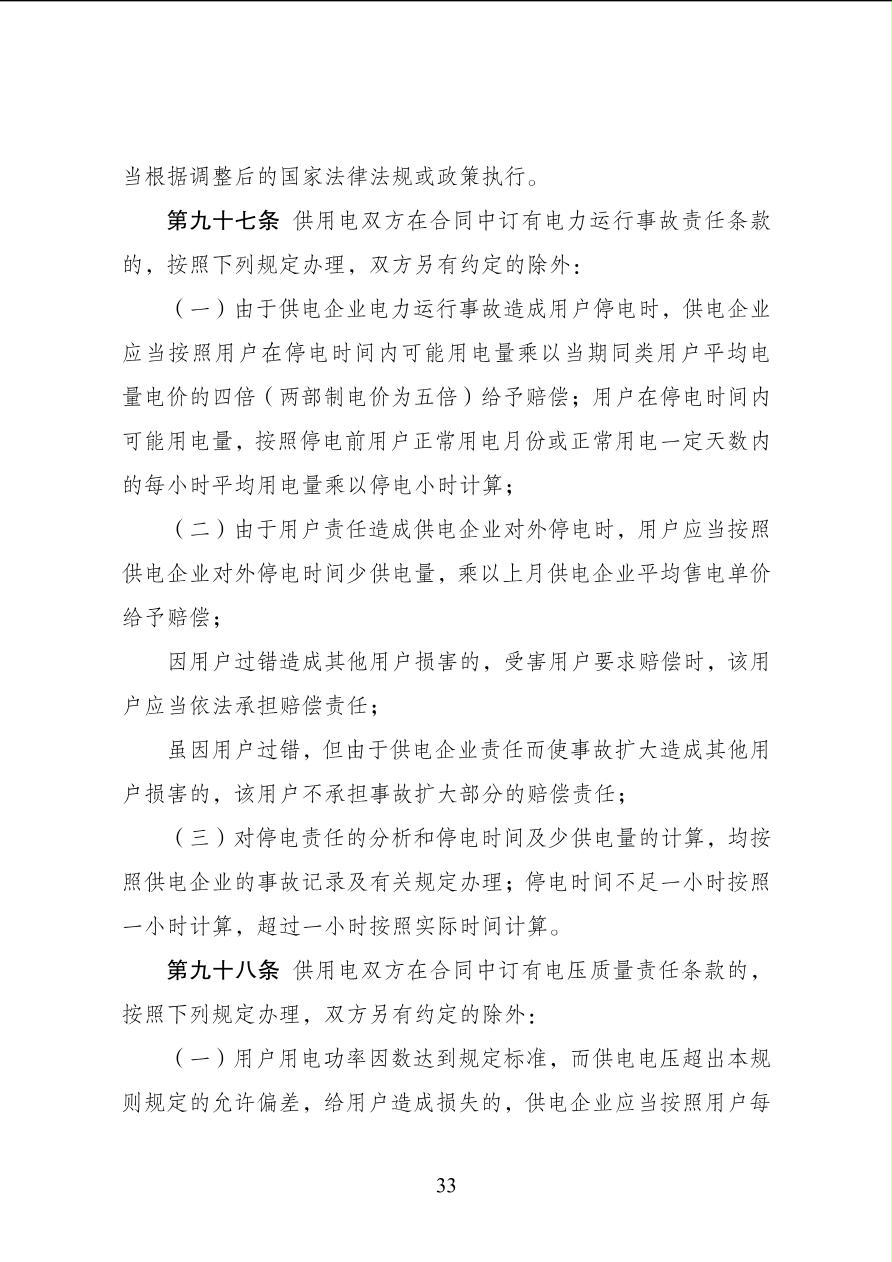 当根据调整后的国家法律法规或政策执行。

第九十七条 供用电双方在合同中订有电力运行事故责任条款的，按照下列规定办理，双方另有约定的除外：

（一）由于供电企业电力运行事故造成用户停电时，供电企业应当按照用户在停电时间内可能用电量乘以当期同类用户平均电量电价的四倍（两部制电价为五倍）给予赔偿；用户在停电时间内可能用电量，按照停电前用户正常用电月份或正常用电一定天数内的每小时平均用电量乘以停电小时计算；

（二）由于用户责任造成供电企业对外停电时，用户应当按照供电企业对外停电时间少供电量，乘以上月供电企业平均售电单价给予赔偿；

因用户过错造成其他用户损害的，受害用户要求赔偿时，该用户应当依法承担赔偿责任；

虽因用户过错，但由于供电企业责任而使事故扩大造成其他用户损害的，该用户不承担事故扩大部分的赔偿责任；

（三）对停电责任的分析和停电时间及少供电量的计算，均按照供电企业的事故记录及有关规定办理；停电时间不足一小时按照一小时计算，超过一小时按照实际时间计算。

第九十八条 供用电双方在合同中订有电压质量责任条款的，按照下列规定办理，双方另有约定的除外：

（一）用户用电功率因数达到规定标准，而供电电压超出本规则规定的允许偏差，给用户造成损失的，供电企业应当按照用户每

33